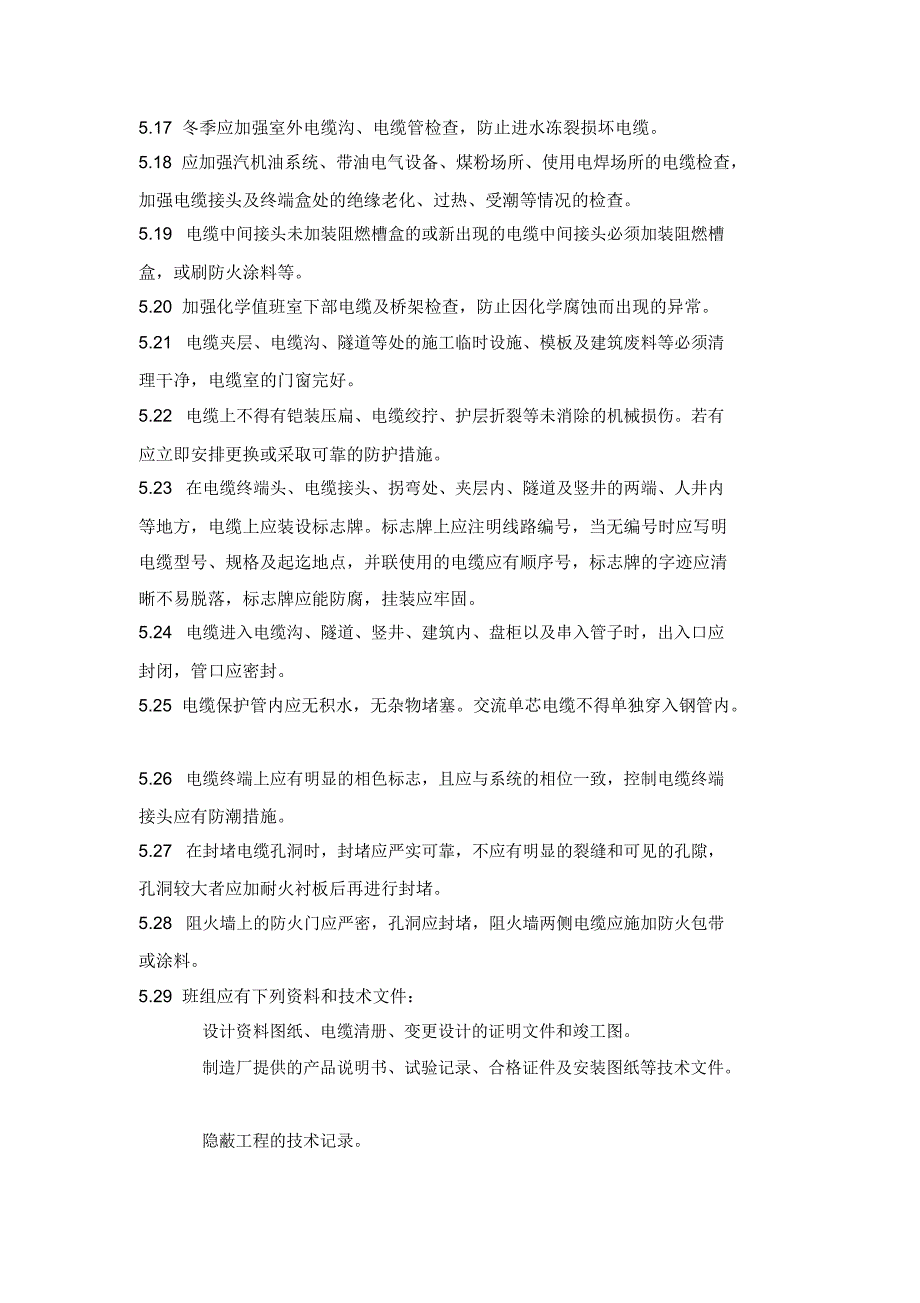 5.17 冬季应加强室外电缆沟、电缆管检查，防止进水冻裂损坏电缆。

5.18 应加强汽机油系统、带油电气设备、煤粉场所、使用电焊场所的电缆检查，加强电缆接头及终端盒处的绝缘老化、过热、受潮等情况的检查。

5.19 电缆中间接头未加装阻燃槽盒的或新出现的电缆中间接头必须加装阻燃槽盒，或刷防火涂料等。

5.20 加强化学值班室下部电缆及桥架检查，防止因化学腐蚀而出现的异常。

5.21 电缆夹层、电缆沟、隧道等处的施工临时设施、模板及建筑废料等必须清理干净，电缆室的门窗完好。

5.22 电缆上不得有铠装压扁、电缆绞拧、护层折裂等未消除的机械损伤。若有应立即安排更换或采取可靠的防护措施。

5.23 在电缆终端头、电缆接头、拐弯处、夹层内、隧道及竖井的两端、人井内等地方，电缆上应装设标志牌。标志牌上应注明线路编号，当无编号时应写明电缆型号、规格及起迄地点，并联使用的电缆应有顺序号，标志牌的字迹应清晰不易脱落，标志牌应能防腐，挂装应牢固。

5.24 电缆进入电缆沟、隧道、竖井、建筑内、盘柜以及串入管子时，出入口应封闭，管口应密封。

5.25 电缆保护管内应无积水，无杂物堵塞。交流单芯电缆不得单独穿入钢管内。

5.26 电缆终端上应有明显的相色标志，且应与系统的相位一致，控制电缆终端接头应有防潮措施。

5.27 在封堵电缆孔洞时，封堵应严实可靠，不应有明显的裂缝和可见的孔隙，孔洞较大者应加耐火衬板后再进行封堵。

5.28 阻火墙上的防火门应严密，孔洞应封堵，阻火墙两侧电缆应施加防火包带或涂料。

5.29 班组应有下列资料和技术文件：

设计资料图纸、电缆清册、变更设计的证明文件和竣工图。

制造厂提供的产品说明书、试验记录、合格证件及安装图纸等技术文件。

隐蔽工程的技术记录。